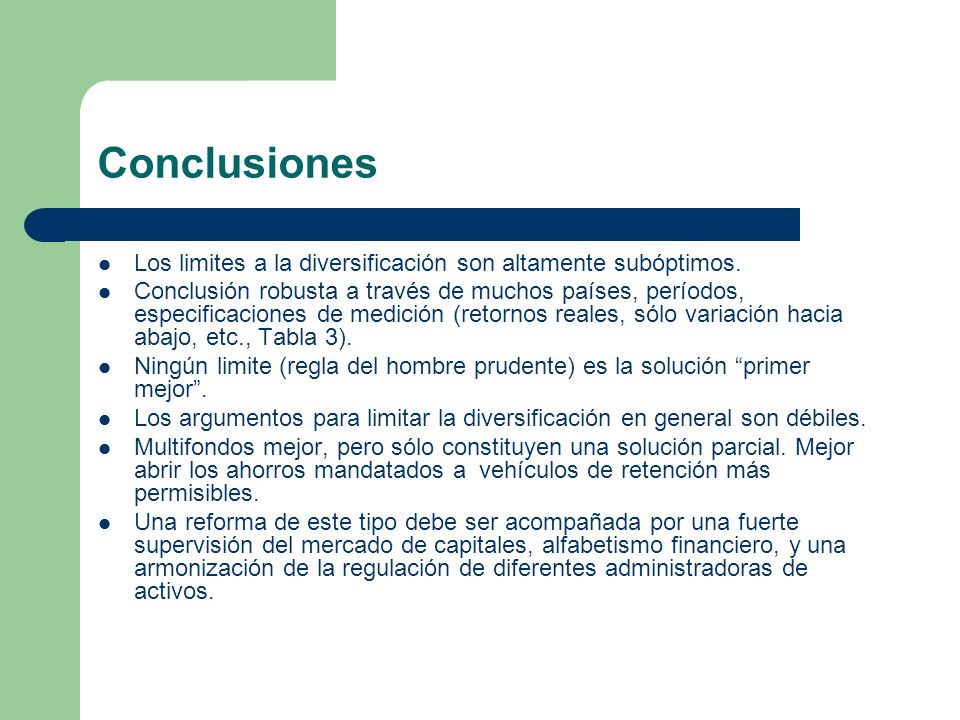 Conclusiones

- Los limites a la diversificación son altamente subóptimos.
- Conclusión robusta a través de muchos países, períodos, especificaciones de medición (retornos reales, sólo variación hacia abajo, etc., Tabla 3).
- Ningún limite (regla del hombre prudente) es la solución “primer mejor”.
- Los argumentos para limitar la diversificación en general son débiles.
- Multifondos mejor, pero sólo constituyen una solución parcial. Mejor abrir los ahorros mandatados a vehículos de retención más permisibles.
- Una reforma de este tipo debe ser acompañada por una fuerte supervisión del mercado de capitales, alfabetismo financiero, y una armonización de la regulación de diferentes administradoras de activos.